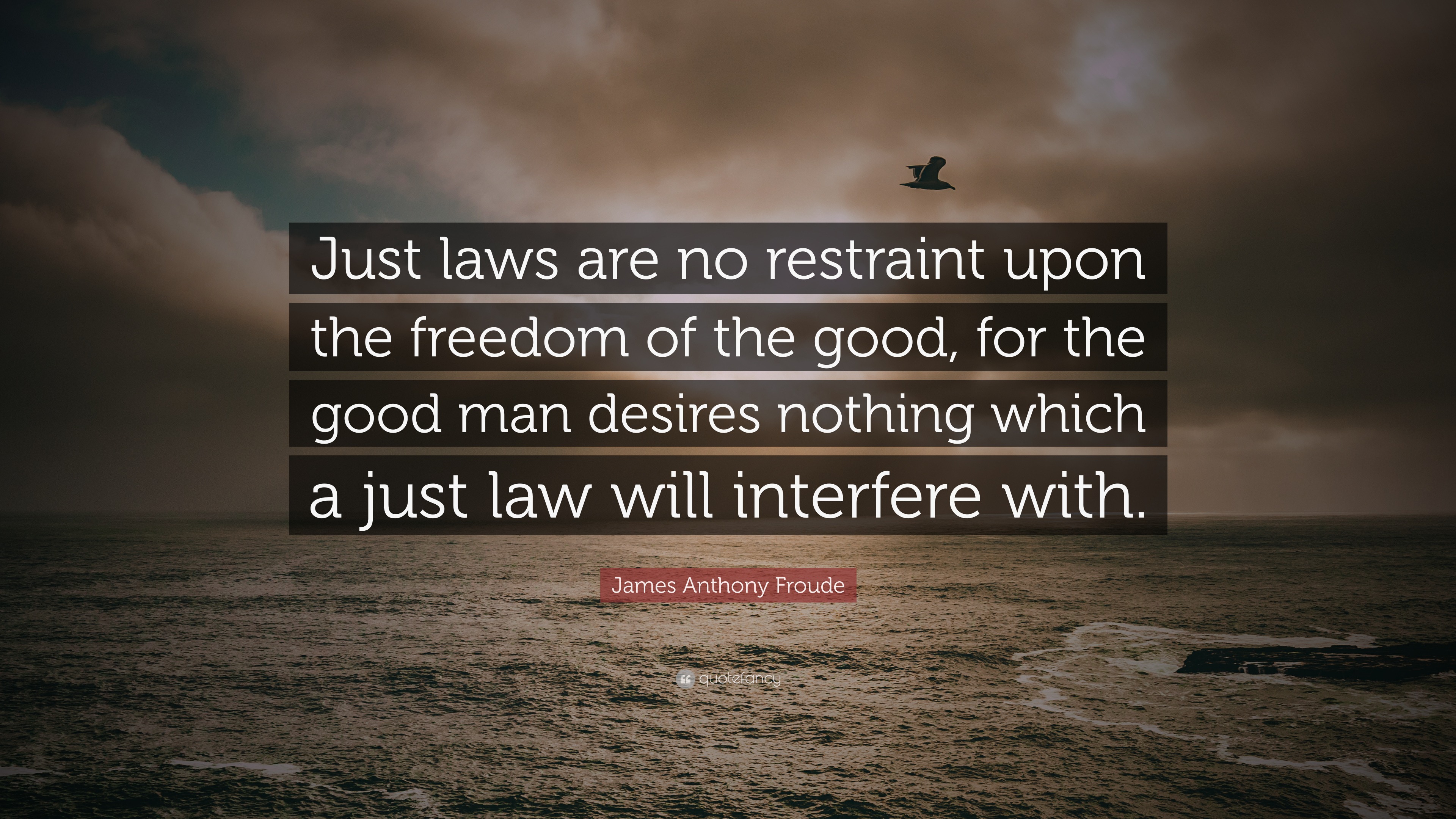 Just laws are no restraint upon the freedom of the good, for the good man desires nothing which a just law will interfere with.

James Anthony Froude

quotefancy